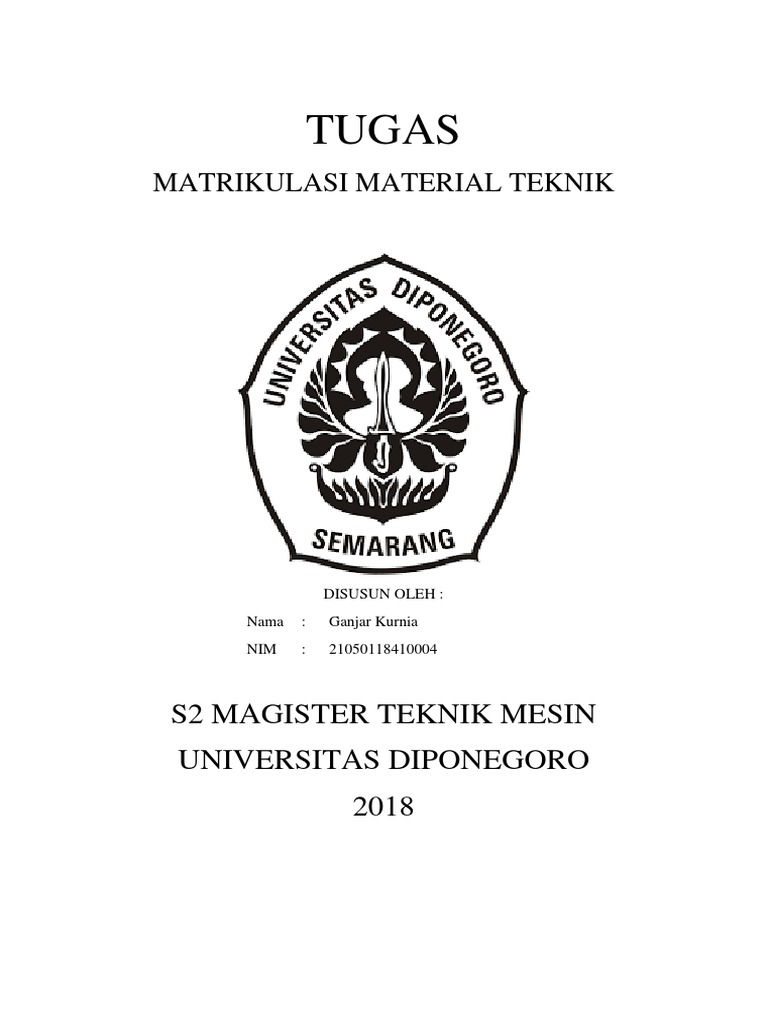 TUGAS

MATRIKULASI MATERIAL TEKNIK

UNIVERSITAS DIPONEGORO

SEMARANG

DISUSUN OLEH :

Nama : Ganjar Kurnia
NIM : 21050118410004

S2 MAGISTER TEKNIK MESIN
UNIVERSITAS DIPONEGORO
2018